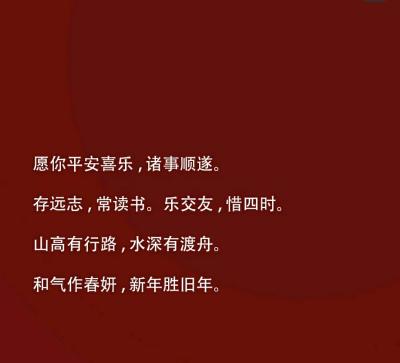 愿你平安喜乐，诸事顺遂。

存远志，常读书。乐交友，惜四时。

山高有行路，水深有渡舟。

和气作春妍，新年胜旧年。